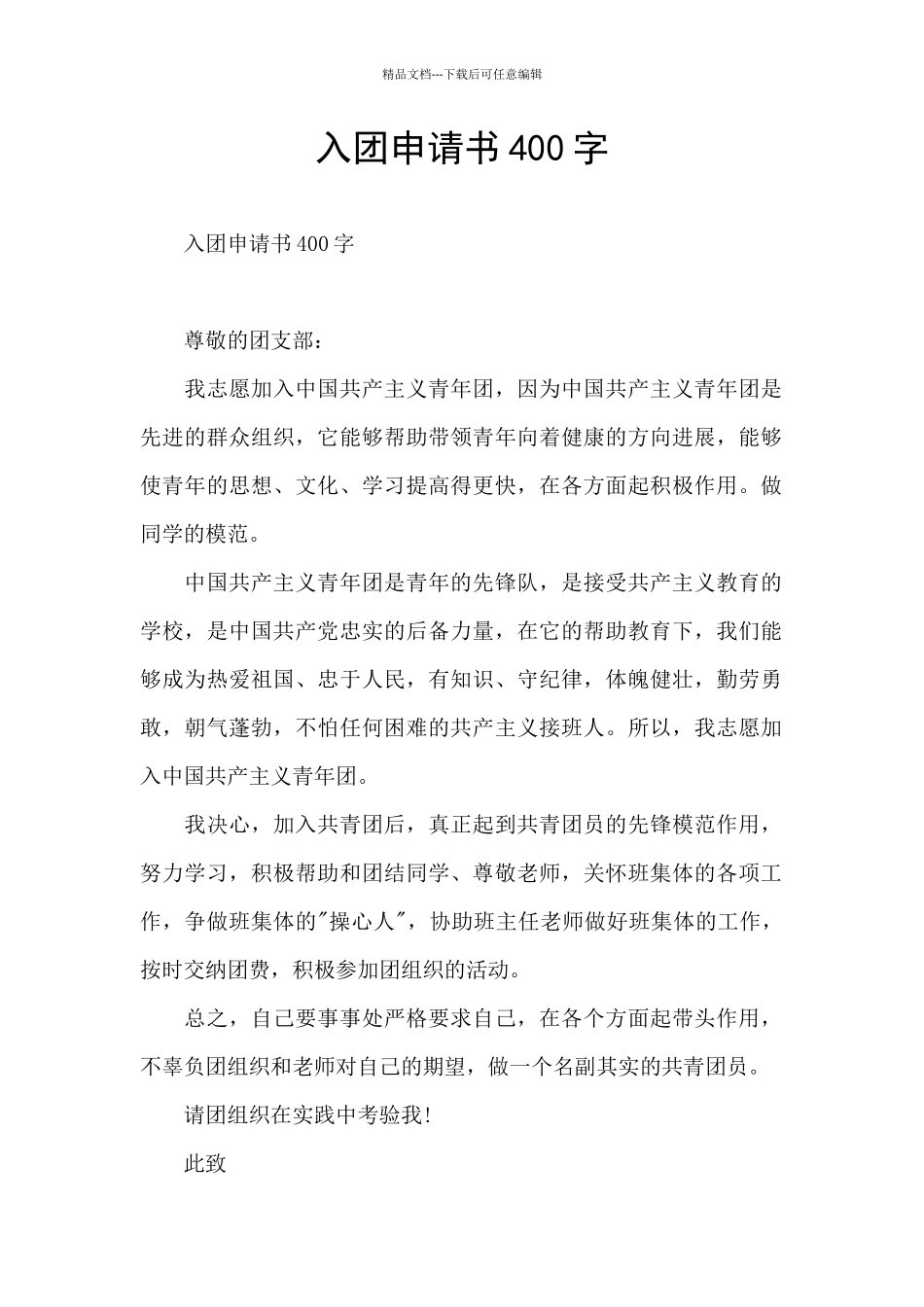 精品文档---下载后可任意编辑

入团申请书400字

入团申请书400字

尊敬的团支部：

我志愿加入中国共产主义青年团，因为中国共产主义青年团是先进的群众组织，它能够帮助带领青年向着健康的方向进展，能够使青年的思想、文化、学习提高得更快，在各方面起积极作用。做同学的模范。

中国共产主义青年团是青年的先锋队，是接受共产主义教育的学校，是中国共产党忠实的后备力量，在它的帮助教育下，我们能够成为热爱祖国、忠于人民，有知识、守纪律，体魄健壮，勤劳勇敢，朝气蓬勃，不怕任何困难的共产主义接班人。所以，我志愿加入中国共产主义青年团。

我决心，加入共青团后，真正起到共青团员的先锋模范作用，努力学习，积极帮助和团结同学、尊敬老师，关怀班集体的各项工作，争做班集体的"操心人"，协助班主任老师做好班集体的工作，按时交纳团费，积极参加团组织的活动。

总之，自己要事事处严格要求自己，在各个方面起带头作用，不辜负团组织和老师对自己的期望，做一个名副其实的共青团员。

请团组织在实践中考验我！

此致